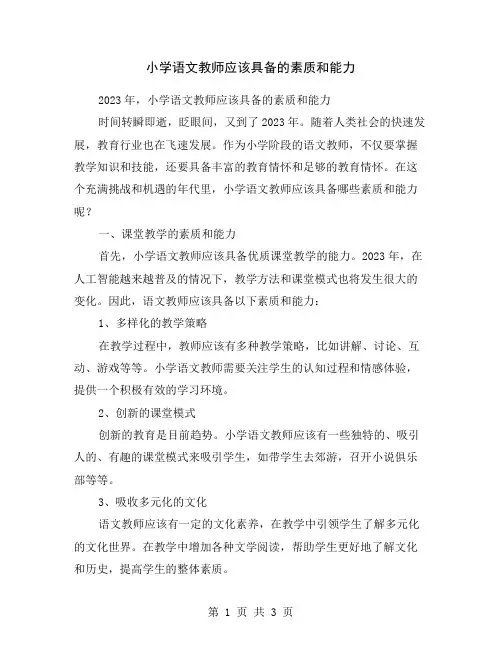 小学语文教师应该具备的素质和能力

2023年，小学语文教师应该具备的素质和能力

时间转瞬即逝，眨眼间，又到了2023年。随着人类社会的快速发展，教育行业也在飞速发展。作为小学阶段的语文教师，不仅要掌握教学知识和技能，还要具备丰富的教育情怀和足够的教育情怀。在这个充满挑战和机遇的年代里，小学语文教师应该具备哪些素质和能力呢？

一、课堂教学的素质和能力

首先，小学语文教师应该具备优质课堂教学的能力。2023年，在人工智能越来越普及的情况下，教学方法和课堂模式也将发生很大的变化。因此，语文教师应该具备以下素质和能力：

1、多样化的教学策略

在教学过程中，教师应该有多种教学策略，比如讲解、讨论、互动、游戏等等。小学语文教师需要关注学生的认知过程和情感体验，提供一个积极有效的学习环境。

2、创新的课堂模式

创新的教育是目前趋势。小学语文教师应该有一些独特的、吸引人的、有趣的课堂模式来吸引学生，如带学生去郊游，召开小说俱乐部等等。

3、吸收多元化的文化

语文教师应该有一定的文化素养，在教学中引领学生了解多元化的文化世界。在教学中增加各种文学阅读，帮助学生更好地了解文化和历史，提高学生的整体素质。

第 1 页 共 3 页